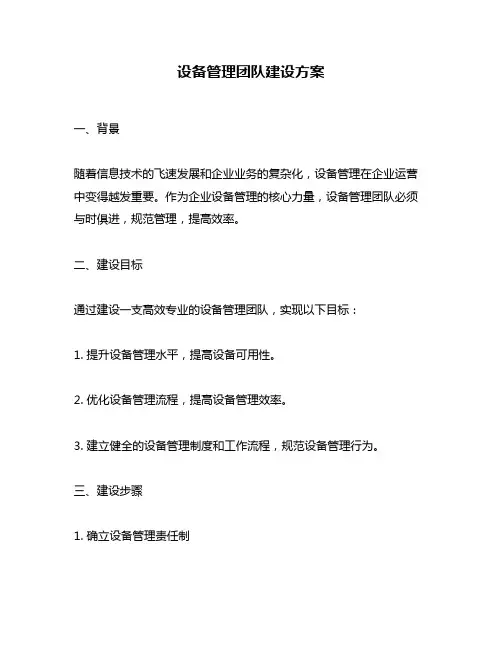 设备管理团队建设方案

一、背景

随着信息技术的飞速发展和企业业务的复杂化，设备管理在企业运营中变得越发重要。作为企业设备管理的核心力量，设备管理团队必须与时俱进，规范管理，提高效率。

二、建设目标

通过建设一支高效专业的设备管理团队，实现以下目标：

1. 提升设备管理水平，提高设备可用性。

2. 优化设备管理流程，提高设备管理效率。

3. 建立健全的设备管理制度和工作流程，规范设备管理行为。

三、建设步骤

1. 确立设备管理责任制